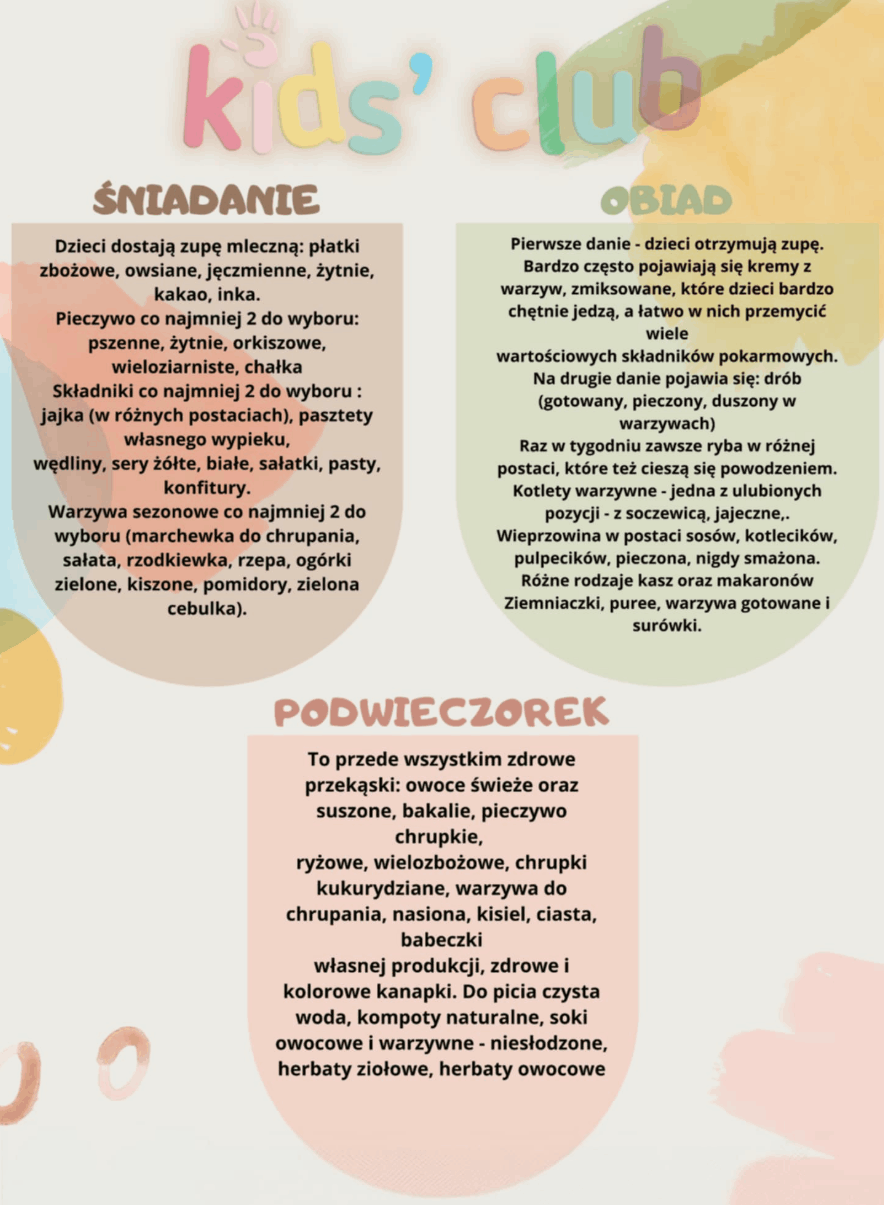 kids' club

ŚNIADANIE

Dzieci dostają zupę mleczną: płatki zbożowe, owsiane, jęczmienne, żytnie, kakao, inka.
Pieczywo co najmniej 2 do wyboru: pszenne, żytnie, orkiszowe, wieloziarniste, chałka
Składniki co najmniej 2 do wyboru : jajka (w różnych postaciach), pasztety własnego wypieku,
wędliny, sery żółte, białe, sałatki, pasty, konfitury.
Warzywa sezonowe co najmniej 2 do wyboru (marchewka do chrupania, sałata, rzodkiewka, rzepa, ogórki zielone, kiszone, pomidory, zielona cebulka).

OBIAD

Pierwsze danie - dzieci otrzymują zupę. Bardzo często pojawiają się kremy z warzyw, zmiksowane, które dzieci bardzo chętnie jedzą, a łatwo w nich przemycić wiele
wartościowych składników pokarmowych.
Na drugie danie pojawia się: drób (gotowany, pieczony, duszony w warzywach)
Raz w tygodniu zawsze ryba w różnej postaci, które też cieszą się powodzeniem.
Kotlety warzywne - jedna z ulubionych pozycji - z soczewicą, jajeczne,.
Wieprzowina w postaci sosów, kotlecików, pulpecików, pieczona, nigdy smażona.
Różne rodzaje kasz oraz makaronów
Ziemniaczki, puree, warzywa gotowane i surówki.

PODWIECZOREK

To przede wszystkim zdrowe przekąski: owoce świeże oraz suszone, bakalie, pieczywo chrupkie,
ryżowe, wielozbożowe, chrupki kukurydziane, warzywa do chrupania, nasiona, kisiel, ciasta, babeczki
własnej produkcji, zdrowe i kolorowe kanapki. Do picia czysta woda, kompoty naturalne, soki owocowe i warzywne - niesłodzone, herbaty ziołowe, herbaty owocowe